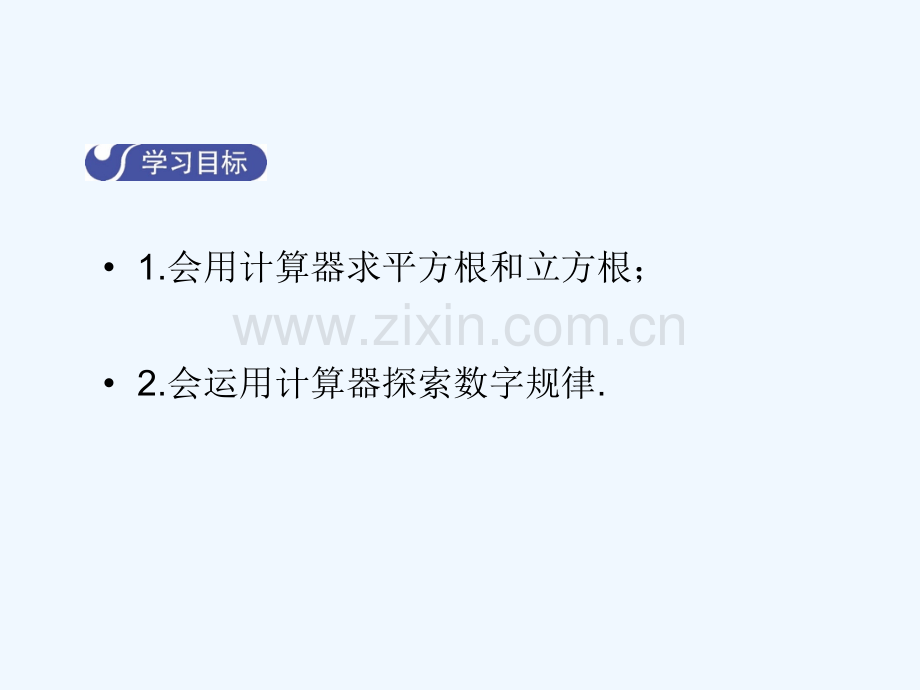 学习目标

• 1.会用计算器求平方根和立方根；

www.zixin.com.cn

• 2.会运用计算器探索数字规律.